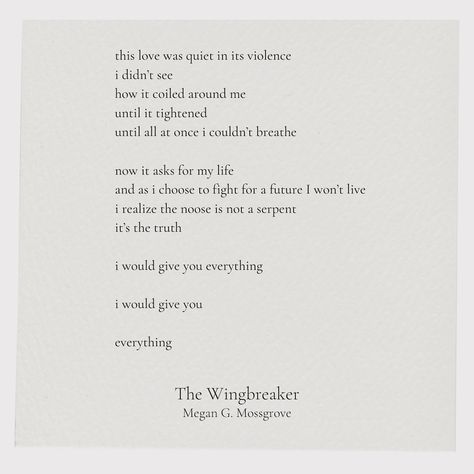 this love was quiet in its violence
i didn't see
how it coiled around me
until it tightened
until all at once i couldn't breathe

now it asks for my life
and as i choose to fight for a future I won't live
i realize the noose is not a serpent
it's the truth

i would give you everything

i would give you

everything

The Wingbreaker
Megan G. Mossgrove